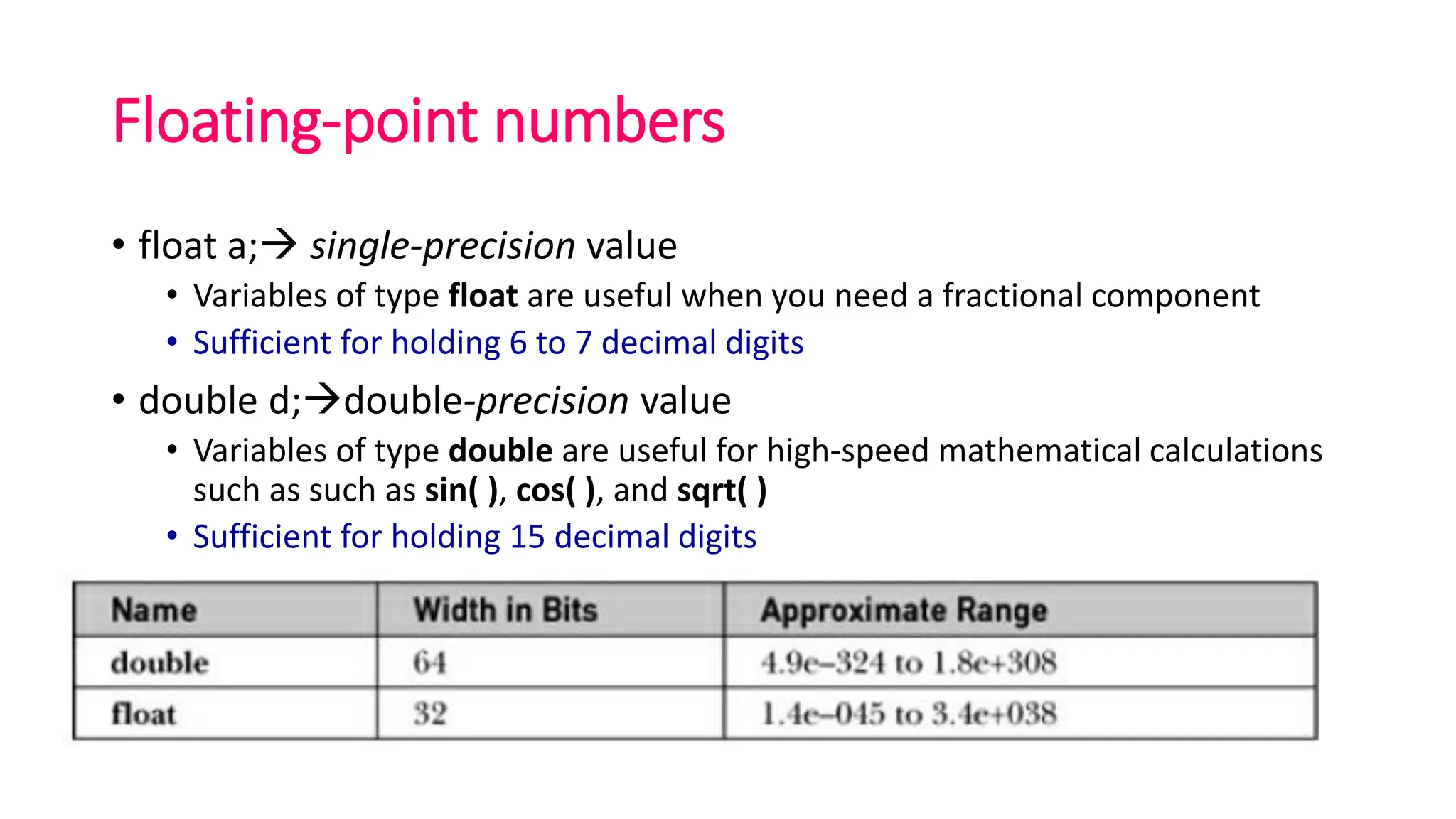 Floating-point numbers

• float a;→ single-precision value
  • Variables of type float are useful when you need a fractional component
  • Sufficient for holding 6 to 7 decimal digits
• double d;→double-precision value
  • Variables of type double are useful for high-speed mathematical calculations such as such as sin( ), cos( ), and sqrt( )
  • Sufficient for holding 15 decimal digits

| Name | Width in Bits | Approximate Range |
|---|---|---|
| double | 64 | 4.9e–324 to 1.8e+308 |
| float | 32 | 1.4e–045 to 3.4e+038 |